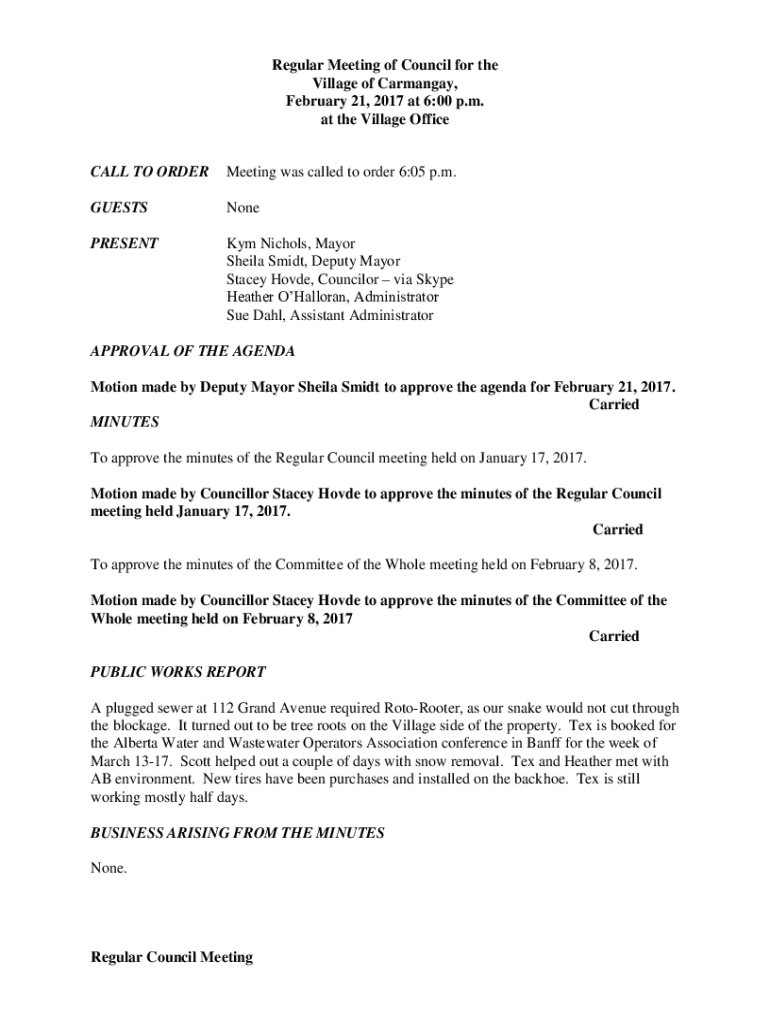 Regular Meeting of Council for the
Village of Carmangay,
February 21, 2017 at 6:00 p.m.
at the Village Office

CALL TO ORDER Meeting was called to order 6:05 p.m.

GUESTS None

PRESENT Kym Nichols, Mayor
Sheila Smidt, Deputy Mayor
Stacey Hovde, Councilor – via Skype
Heather O'Halloran, Administrator
Sue Dahl, Assistant Administrator

APPROVAL OF THE AGENDA

Motion made by Deputy Mayor Sheila Smidt to approve the agenda for February 21, 2017.
Carried

MINUTES

To approve the minutes of the Regular Council meeting held on January 17, 2017.

Motion made by Councillor Stacey Hovde to approve the minutes of the Regular Council meeting held January 17, 2017.
Carried

To approve the minutes of the Committee of the Whole meeting held on February 8, 2017.

Motion made by Councillor Stacey Hovde to approve the minutes of the Committee of the Whole meeting held on February 8, 2017
Carried

PUBLIC WORKS REPORT

A plugged sewer at 112 Grand Avenue required Roto-Rooter, as our snake would not cut through the blockage. It turned out to be tree roots on the Village side of the property. Tex is booked for the Alberta Water and Wastewater Operators Association conference in Banff for the week of March 13-17. Scott helped out a couple of days with snow removal. Tex and Heather met with AB environment. New tires have been purchases and installed on the backhoe. Tex is still working mostly half days.

BUSINESS ARISING FROM THE MINUTES

None.

Regular Council Meeting